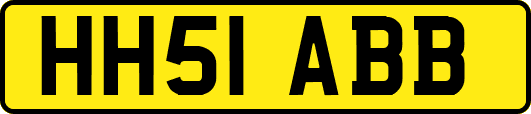 HH51 ABB